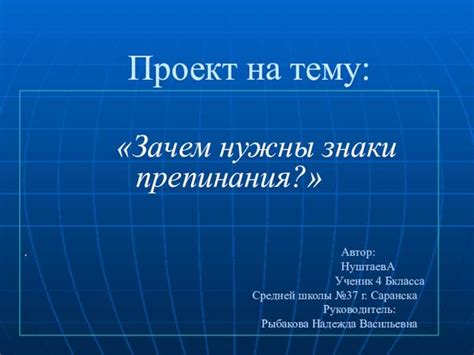 Проект на тему:

«Зачем нужны знаки препинания?»

.

Автор:
НуштаевА
Ученик 4 Бкласса
Средней школы №37 г. Саранска
Руководитель:
Рыбакова Надежда Васильевна